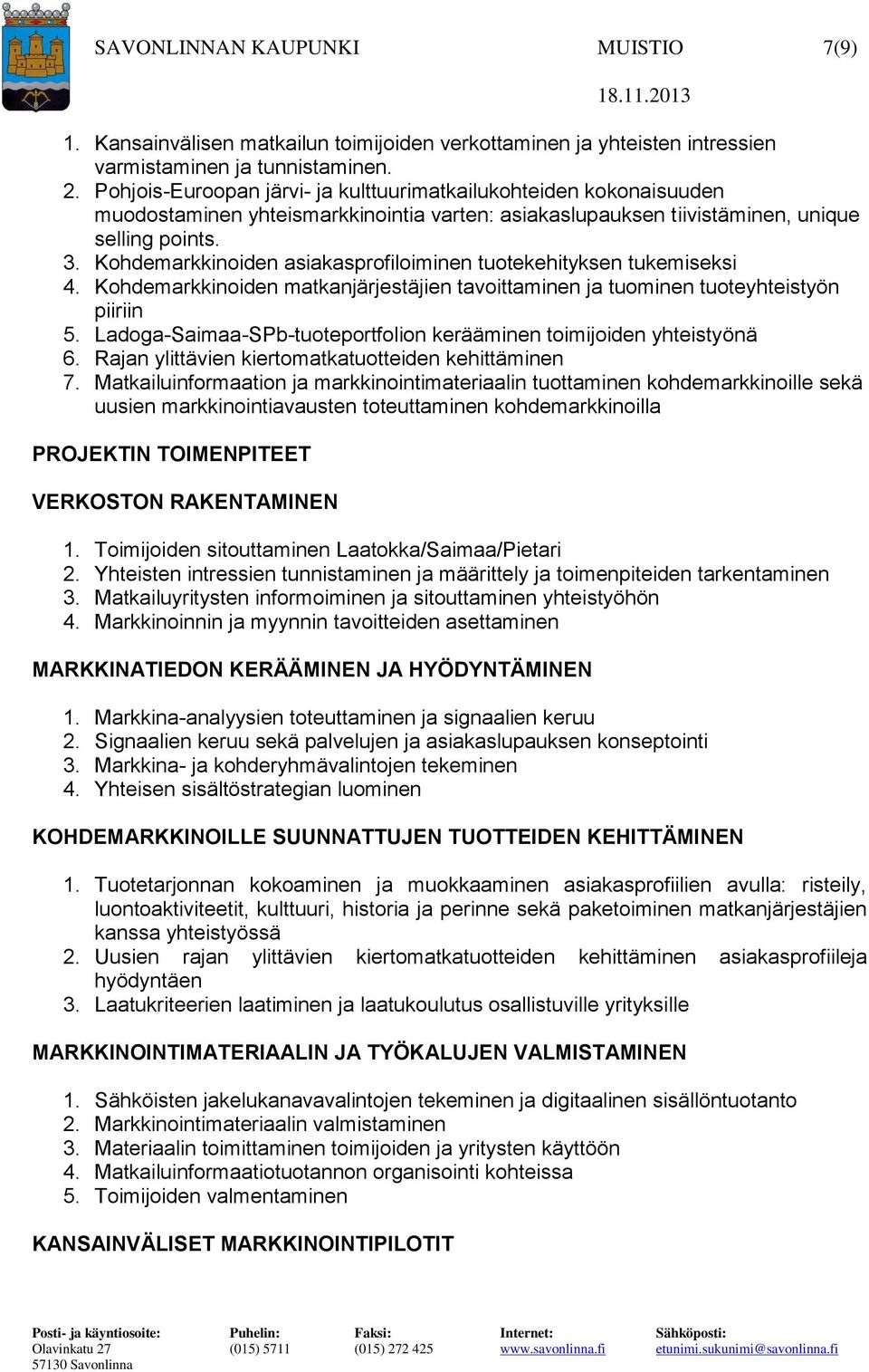 SAVONLINNAN KAUPUNKI MUISTIO 7(9)
18.11.2013

1. Kansainvälisen matkailun toimijoiden verkottaminen ja yhteisten intressien varmistaminen ja tunnistaminen.
2. Pohjois-Euroopan järvi- ja kulttuurimatkailukohteiden kokonaisuuden muodostaminen yhteismarkkinointia varten: asiakaslupauksen tiivistäminen, unique selling points.
3. Kohdemarkkinoiden asiakasprofiloiminen tuotekehityksen tukemiseksi
4. Kohdemarkkinoiden matkanjärjestäjien tavoittaminen ja tuominen tuoteyhteistyön piiriin
5. Ladoga-Saimaa-SPb-tuoteportfolion kerääminen toimijoiden yhteistyönä
6. Rajan ylittävien kiertomatkatuotteiden kehittäminen
7. Matkailuinformaation ja markkinointimateriaalin tuottaminen kohdemarkkinoille sekä uusien markkinointiavausten toteuttaminen kohdemarkkinoilla

PROJEKTIN TOIMENPITEET

VERKOSTON RAKENTAMINEN

1. Toimijoiden sitouttaminen Laatokka/Saimaa/Pietari
2. Yhteisten intressien tunnistaminen ja määrittely ja toimenpiteiden tarkentaminen
3. Matkailuyritysten informoiminen ja sitouttaminen yhteistyöhön
4. Markkinoinnin ja myynnin tavoitteiden asettaminen

MARKKINATIEDON KERÄÄMINEN JA HYÖDYNTÄMINEN

1. Markkina-analyysien toteuttaminen ja signaalien keruu
2. Signaalien keruu sekä palvelujen ja asiakaslupauksen konseptointi
3. Markkina- ja kohderyhmävalintojen tekeminen
4. Yhteisen sisältöstrategian luominen

KOHDEMARKKINOILLE SUUNNATTUJEN TUOTTEIDEN KEHITTÄMINEN

1. Tuotetarjonnan kokoaminen ja muokkaaminen asiakasprofiilien avulla: risteily, luontoaktiviteetit, kulttuuri, historia ja perinne sekä paketoiminen matkanjärjestäjien kanssa yhteistyössä
2. Uusien rajan ylittävien kiertomatkatuotteiden kehittäminen asiakasprofiileja hyödyntäen
3. Laatukriteerien laatiminen ja laatukoulutus osallistuville yrityksille

MARKKINOINTIMATERIAALIN JA TYÖKALUJEN VALMISTAMINEN

1. Sähköisten jakelukanavavalintojen tekeminen ja digitaalinen sisällöntuotanto
2. Markkinointimateriaalin valmistaminen
3. Materiaalin toimittaminen toimijoiden ja yritysten käyttöön
4. Matkailuinformaatiotuotannon organisointi kohteissa
5. Toimijoiden valmentaminen

KANSAINVÄLISET MARKKINOINTIPILOTIT

Posti- ja käyntiosoite: Olavinkatu 27 57130 Savonlinna
Puhelin: (015) 5711
Faksi: (015) 272 425
Internet: www.savonlinna.fi
Sähköposti: etunimi.sukunimi@savonlinna.fi